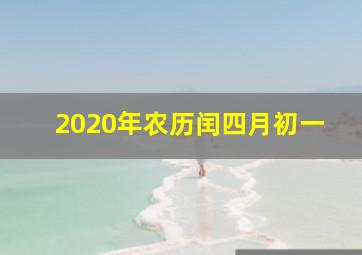 2020年农历闰四月初一